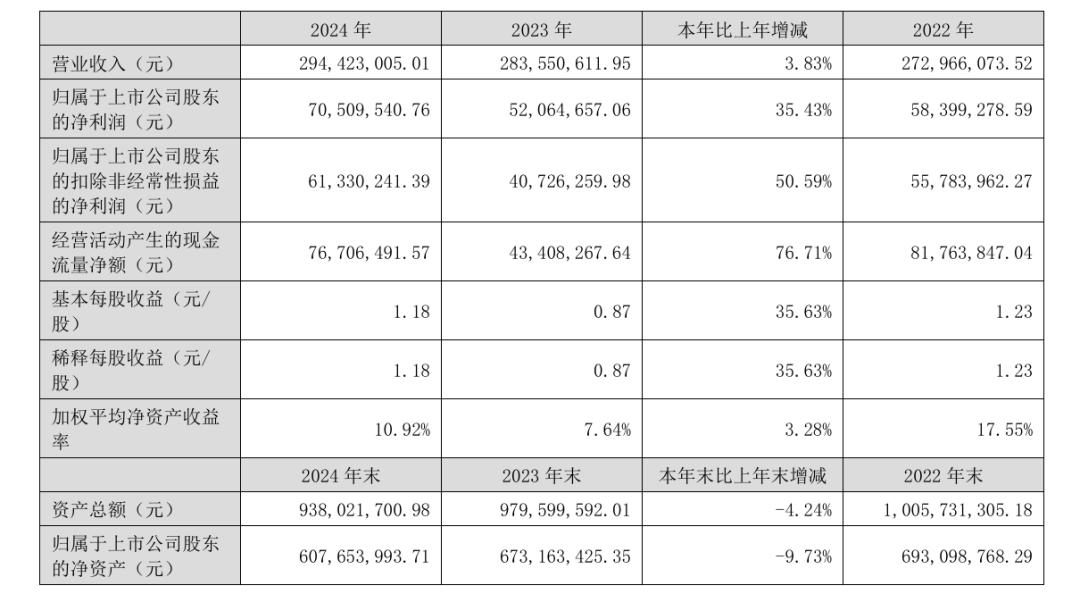 |  | 2024年 | 2023年 | 本年比上年增减 | 2022年 |
|---|---|---|---|---|
| 营业收入（元） | 294,423,005.01 | 283,550,611.95 | 3.83% | 272,966,073.52 |
| 归属于上市公司股东的净利润（元） | 70,509,540.76 | 52,064,657.06 | 35.43% | 58,399,278.59 |
| 归属于上市公司股东的扣除非经常性损益的净利润（元） | 61,330,241.39 | 40,726,259.98 | 50.59% | 55,783,962.27 |
| 经营活动产生的现金流量净额（元） | 76,706,491.57 | 43,408,267.64 | 76.71% | 81,763,847.04 |
| 基本每股收益（元/股） | 1.18 | 0.87 | 35.63% | 1.23 |
| 稀释每股收益（元/股） | 1.18 | 0.87 | 35.63% | 1.23 |
| 加权平均净资产收益率 | 10.92% | 7.64% | 3.28% | 17.55% |
|  | 2024年末 | 2023年末 | 本年末比上年末增减 | 2022年末 |
| 资产总额（元） | 938,021,700.98 | 979,599,592.01 | -4.24% | 1,005,731,305.18 |
| 归属于上市公司股东的净资产（元） | 607,653,993.71 | 673,163,425.35 | -9.73% | 693,098,768.29 |